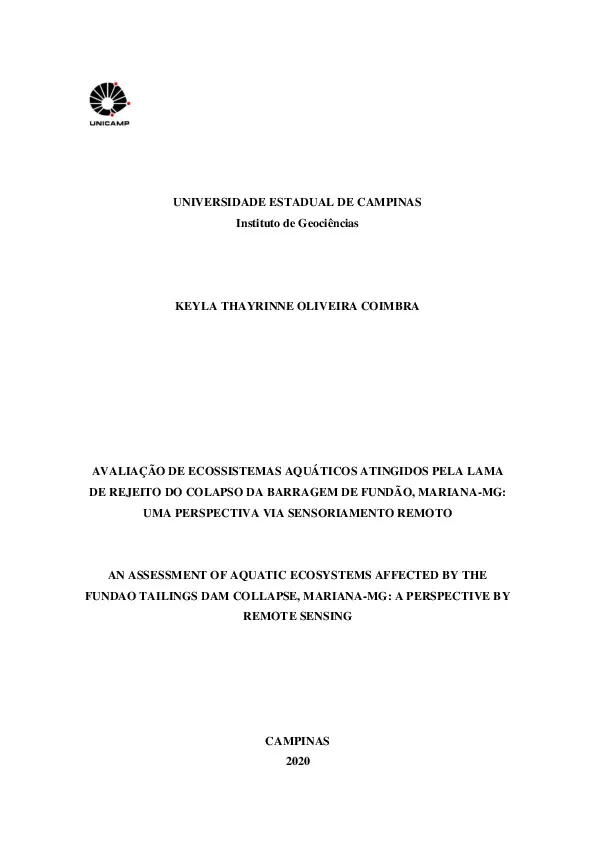 UNICAMP

UNIVERSIDADE ESTADUAL DE CAMPINAS
Instituto de Geociências

KEYLA THAYRINNE OLIVEIRA COIMBRA

AVALIAÇÃO DE ECOSSISTEMAS AQUÁTICOS ATINGIDOS PELA LAMA DE REJEITO DO COLAPSO DA BARRAGEM DE FUNDÃO, MARIANA-MG: UMA PERSPECTIVA VIA SENSORIAMENTO REMOTO

AN ASSESSMENT OF AQUATIC ECOSYSTEMS AFFECTED BY THE FUNDAO TAILINGS DAM COLLAPSE, MARIANA-MG: A PERSPECTIVE BY REMOTE SENSING

CAMPINAS
2020